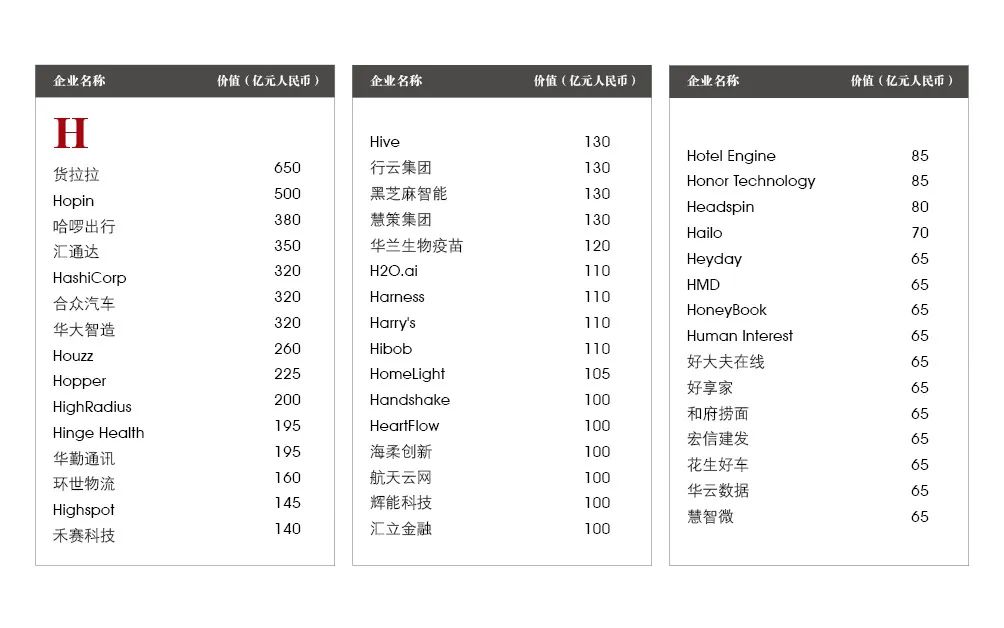 | 企业名称 | 价值（亿元人民币） |
|---|---|
| H | |
| 货拉拉 | 650 |
| Hopin | 500 |
| 哈啰出行 | 380 |
| 汇通达 | 350 |
| HashiCorp | 320 |
| 合众汽车 | 320 |
| 华大智造 | 320 |
| Houzz | 260 |
| Hopper | 225 |
| HighRadius | 200 |
| Hinge Health | 195 |
| 华勤通讯 | 195 |
| 环世物流 | 160 |
| Highspot | 145 |
| 禾赛科技 | 140 |

| 企业名称 | 价值（亿元人民币） |
|---|---|
| Hive | 130 |
| 行云集团 | 130 |
| 黑芝麻智能 | 130 |
| 慧策集团 | 130 |
| 华兰生物疫苗 | 120 |
| H2O.ai | 110 |
| Harness | 110 |
| Harry's | 110 |
| Hibob | 110 |
| HomeLight | 105 |
| Handshake | 100 |
| HeartFlow | 100 |
| 海柔创新 | 100 |
| 航天云网 | 100 |
| 辉能科技 | 100 |
| 汇立金融 | 100 |

| 企业名称 | 价值（亿元人民币） |
|---|---|
| Hotel Engine | 85 |
| Honor Technology | 85 |
| Headspin | 80 |
| Hailo | 70 |
| Heyday | 65 |
| HMD | 65 |
| HoneyBook | 65 |
| Human Interest | 65 |
| 好大夫在线 | 65 |
| 好享家 | 65 |
| 和府捞面 | 65 |
| 宏信建发 | 65 |
| 花生好车 | 65 |
| 华云数据 | 65 |
| 慧智微 | 65 |